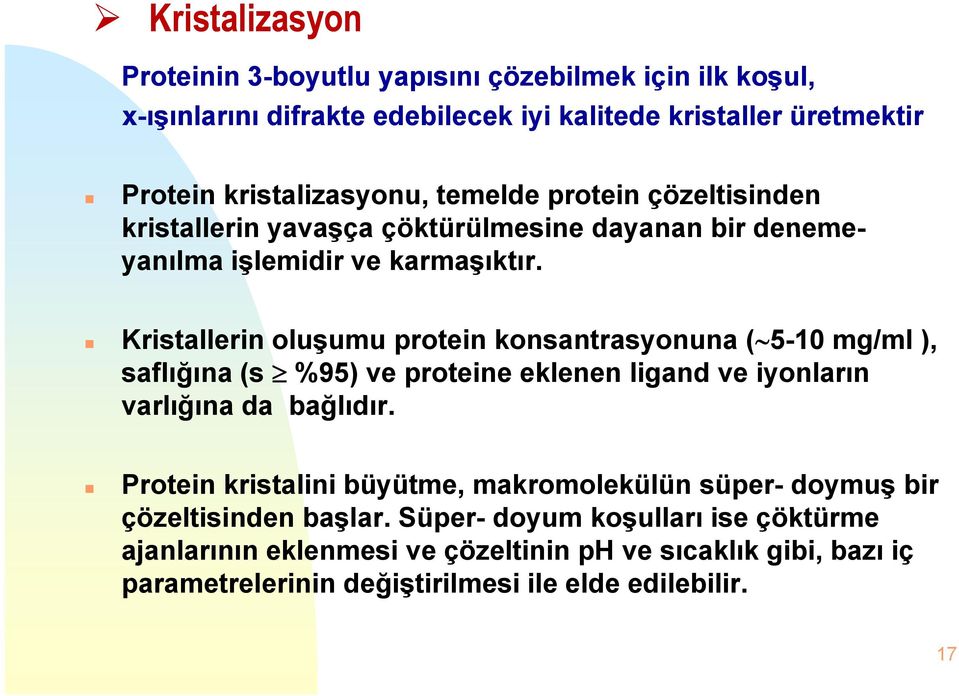 ➢ Kristalizasyon

Proteinin 3-boyutlu yapısını çözebilmek için ilk koşul, x-ışınlarını difrakte edebilecek iyi kalitede kristaller üretmektir

▪ Protein kristalizasyonu, temelde protein çözeltisinden kristallerin yavaşça çöktürülmesine dayanan bir deneme-yanılma işlemidir ve karmaşıktır.

▪ Kristallerin oluşumu protein konsantrasyonuna ($\sim$5-10 mg/ml ), saflığına (s $\geq$ %95) ve proteine eklenen ligand ve iyonların varlığına da bağlıdır.

▪ Protein kristalini büyütme, makromolekülün süper- doymuş bir çözeltisinden başlar. Süper- doyum koşulları ise çöktürme ajanlarının eklenmesi ve çözeltinin pH ve sıcaklık gibi, bazı iç parametrelerinin değiştirilmesi ile elde edilebilir.

17